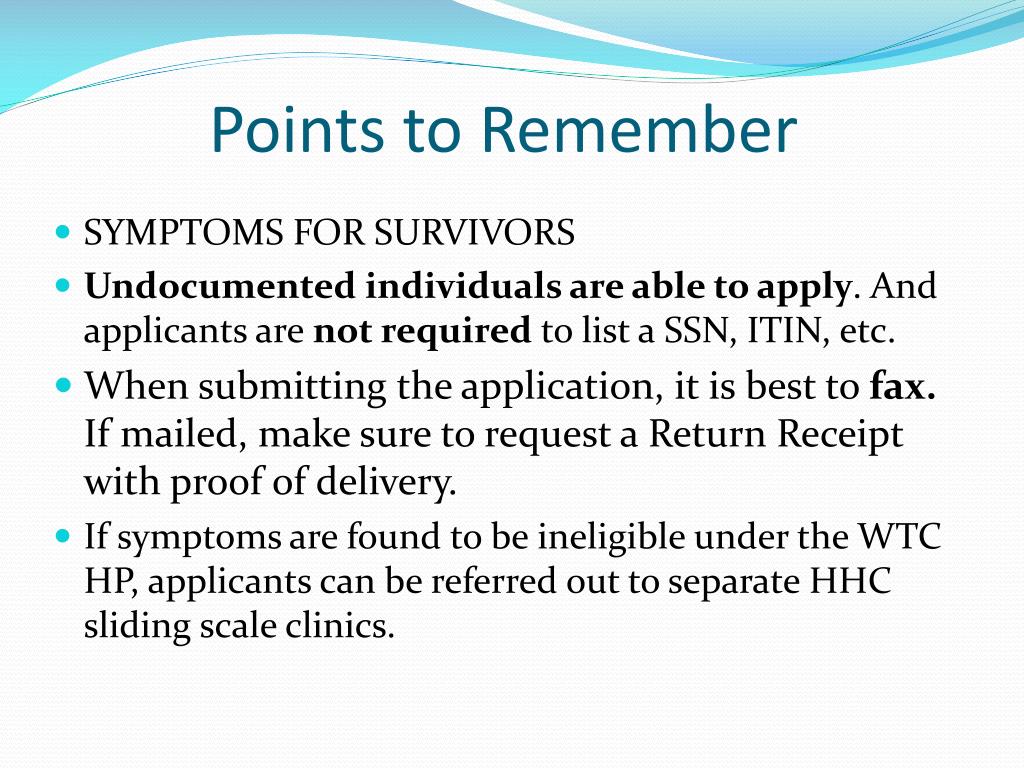 Points to Remember

SYMPTOMS FOR SURVIVORS

Undocumented individuals are able to apply. And applicants are not required to list a SSN, ITIN, etc.

When submitting the application, it is best to fax. If mailed, make sure to request a Return Receipt with proof of delivery.

If symptoms are found to be ineligible under the WTC HP, applicants can be referred out to separate HHC sliding scale clinics.